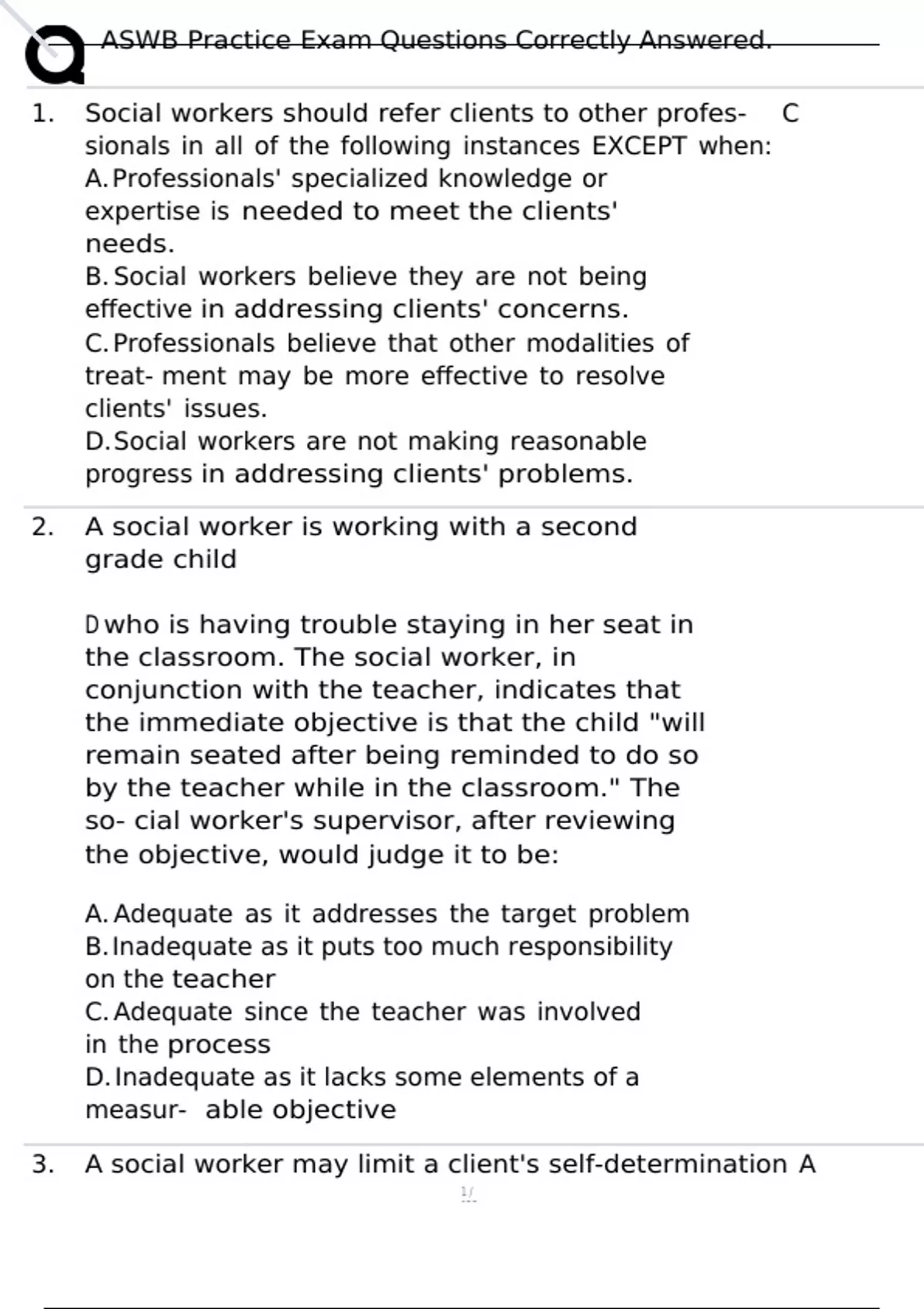 ASWB Practice Exam Questions Correctly Answered.

1. Social workers should refer clients to other professionals in all of the following instances EXCEPT when: C
A. Professionals' specialized knowledge or expertise is needed to meet the clients' needs.
B. Social workers believe they are not being effective in addressing clients' concerns.
C. Professionals believe that other modalities of treat- ment may be more effective to resolve clients' issues.
D. Social workers are not making reasonable progress in addressing clients' problems.

2. A social worker is working with a second grade child

D who is having trouble staying in her seat in the classroom. The social worker, in conjunction with the teacher, indicates that the immediate objective is that the child "will remain seated after being reminded to do so by the teacher while in the classroom." The so- cial worker's supervisor, after reviewing the objective, would judge it to be:

A. Adequate as it addresses the target problem
B. Inadequate as it puts too much responsibility on the teacher
C. Adequate since the teacher was involved in the process
D. Inadequate as it lacks some elements of a measur- able objective

3. A social worker may limit a client's self-determination A

1/